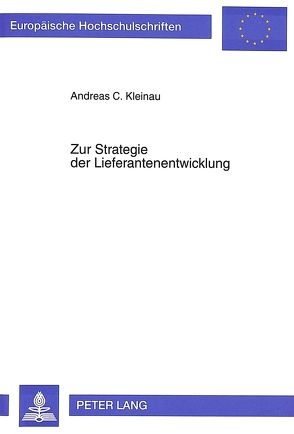 Europäische Hochschulschriften

Andreas C. Kleinau

Zur Strategie der Lieferantenentwicklung

PETER LANG